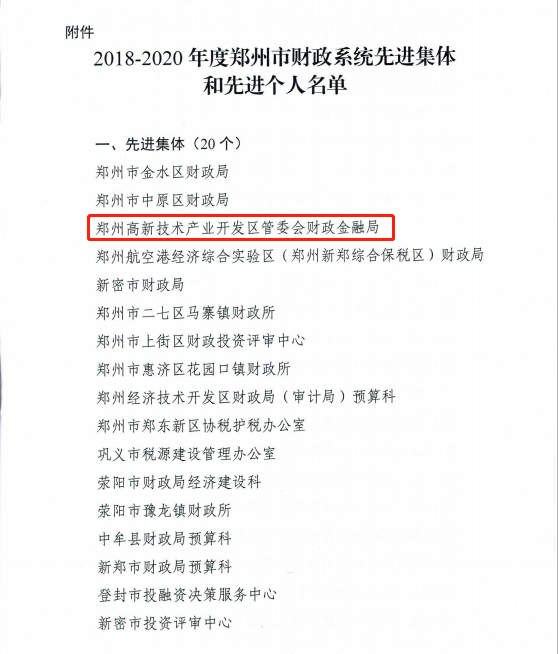 附件

2018-2020 年度郑州市财政系统先进集体和先进个人名单

一、先进集体（20 个）

郑州市金水区财政局

郑州市中原区财政局

郑州高新技术产业开发区管委会财政金融局

郑州航空港经济综合实验区（郑州新郑综合保税区）财政局

新密市财政局

郑州市二七区马寨镇财政所

郑州市上街区财政投资评审中心

郑州市惠济区花园口镇财政所

郑州经济技术开发区财政局（审计局）预算科

郑州市郑东新区协税护税办公室

巩义市税源建设管理办公室

荥阳市财政局经济建设科

荥阳市豫龙镇财政所

中牟县财政局预算科

新郑市财政局预算科

登封市投融资决策服务中心

新密市投资评审中心